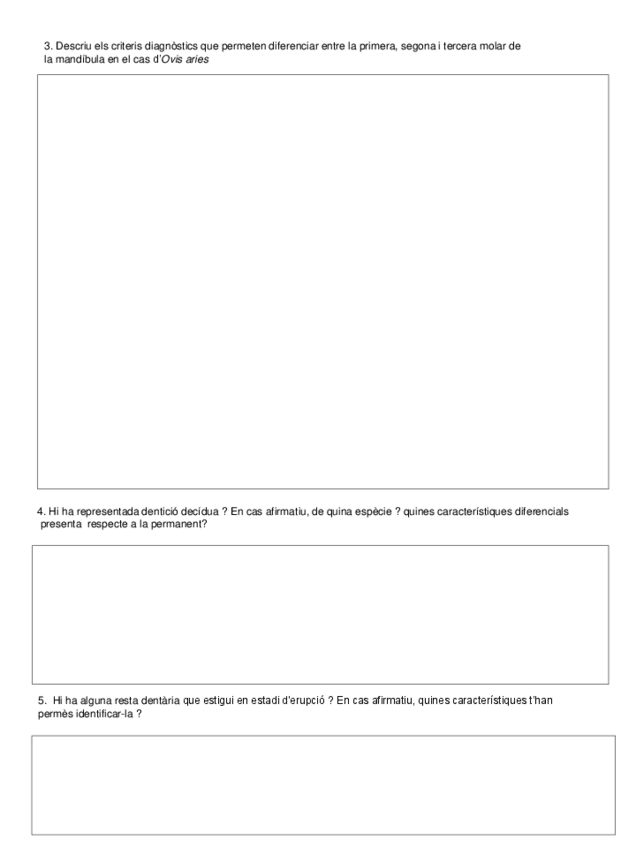 3. Descriu els criteris diagnòstics que permeten diferenciar entre la primera, segona i tercera molar de la mandíbula en el cas d'Ovis aries

4. Hi ha representada dentició decídua ? En cas afirmatiu, de quina espècie ? quines característiques diferencials presenta respecte a la permanent?

5. Hi ha alguna resta dentària que estigui en estadi d'erupció ? En cas afirmatiu, quines característiques t'han permès identificar-la ?